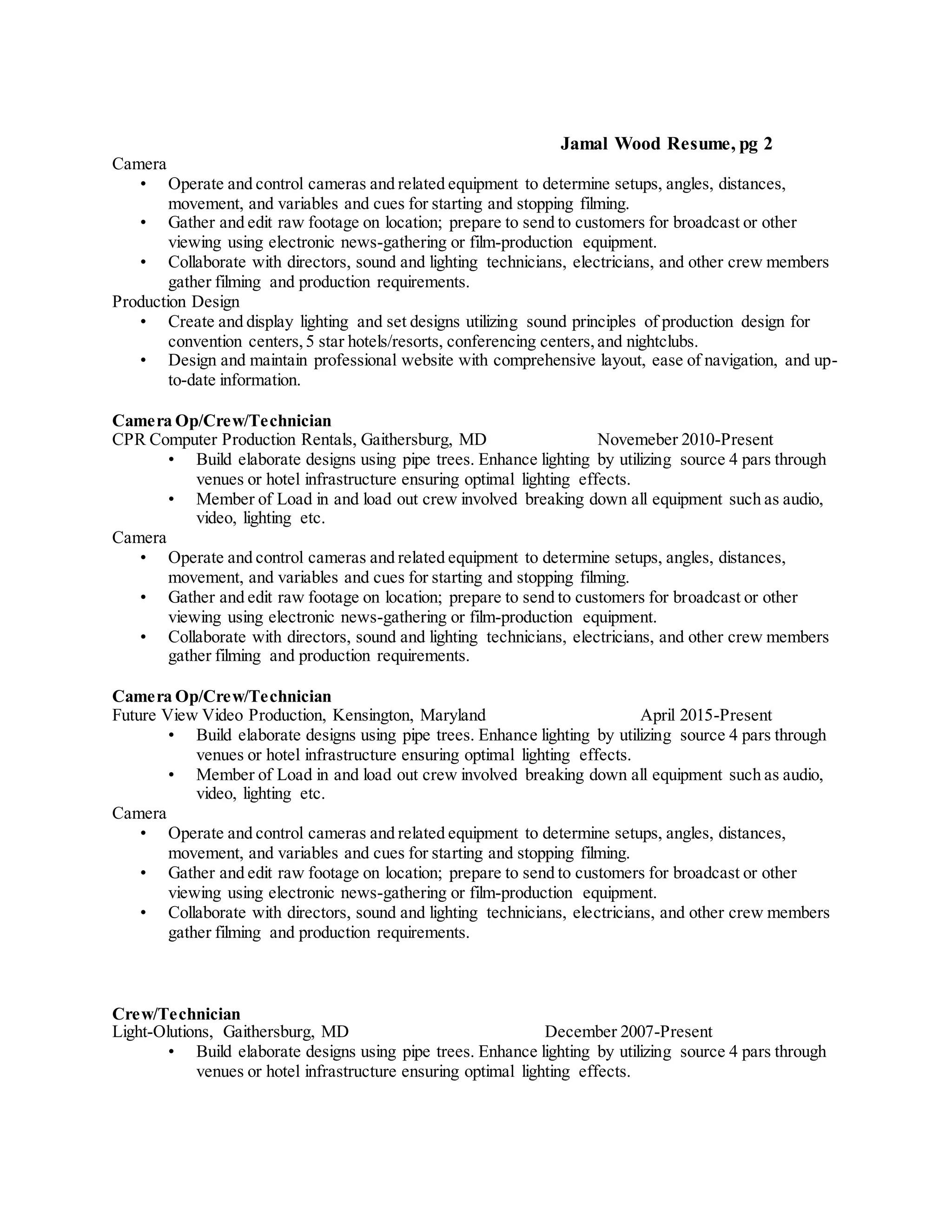 Jamal Wood Resume, pg 2

Camera
• Operate and control cameras and related equipment to determine setups, angles, distances, movement, and variables and cues for starting and stopping filming.
• Gather and edit raw footage on location; prepare to send to customers for broadcast or other viewing using electronic news-gathering or film-production equipment.
• Collaborate with directors, sound and lighting technicians, electricians, and other crew members gather filming and production requirements.

Production Design
• Create and display lighting and set designs utilizing sound principles of production design for convention centers, 5 star hotels/resorts, conferencing centers, and nightclubs.
• Design and maintain professional website with comprehensive layout, ease of navigation, and up-to-date information.

Camera Op/Crew/Technician
CPR Computer Production Rentals, Gaithersburg, MD Novemeber 2010-Present
• Build elaborate designs using pipe trees. Enhance lighting by utilizing source 4 pars through venues or hotel infrastructure ensuring optimal lighting effects.
• Member of Load in and load out crew involved breaking down all equipment such as audio, video, lighting etc.

Camera
• Operate and control cameras and related equipment to determine setups, angles, distances, movement, and variables and cues for starting and stopping filming.
• Gather and edit raw footage on location; prepare to send to customers for broadcast or other viewing using electronic news-gathering or film-production equipment.
• Collaborate with directors, sound and lighting technicians, electricians, and other crew members gather filming and production requirements.

Camera Op/Crew/Technician
Future View Video Production, Kensington, Maryland April 2015-Present
• Build elaborate designs using pipe trees. Enhance lighting by utilizing source 4 pars through venues or hotel infrastructure ensuring optimal lighting effects.
• Member of Load in and load out crew involved breaking down all equipment such as audio, video, lighting etc.

Camera
• Operate and control cameras and related equipment to determine setups, angles, distances, movement, and variables and cues for starting and stopping filming.
• Gather and edit raw footage on location; prepare to send to customers for broadcast or other viewing using electronic news-gathering or film-production equipment.
• Collaborate with directors, sound and lighting technicians, electricians, and other crew members gather filming and production requirements.

Crew/Technician
Light-Olutions, Gaithersburg, MD December 2007-Present
• Build elaborate designs using pipe trees. Enhance lighting by utilizing source 4 pars through venues or hotel infrastructure ensuring optimal lighting effects.